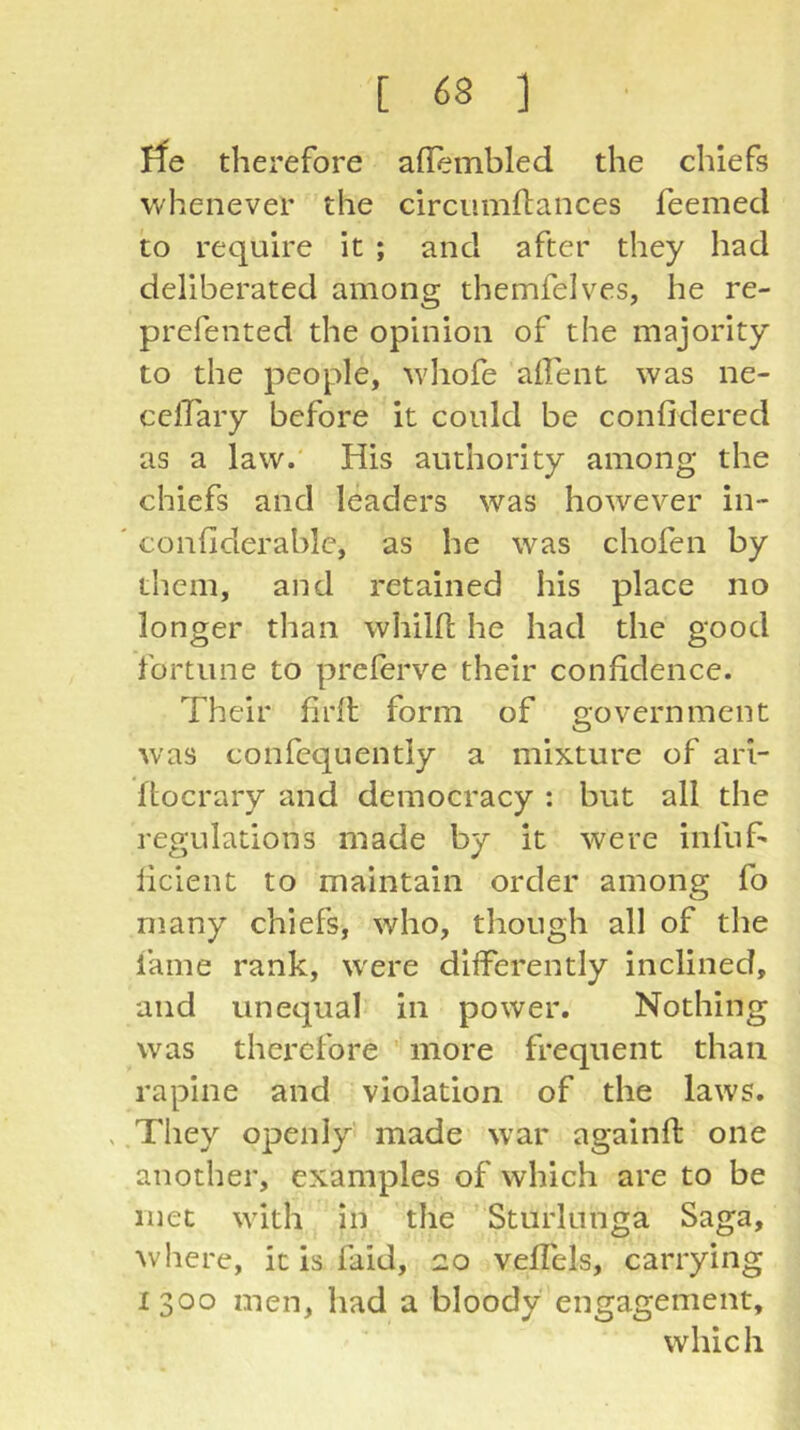 [ 68 ]

He therefore aſſembled the chiefs whenever the circumſtances ſeemed to require it ; and after they had deliberated among themſelves, he repreſented the opinion of the majority to the people, whoſe aſſent was neceſſary before it could be conſidered as a law. His authority among the chiefs and leaders was however inconſiderable, as he was choſen by them, and retained his place no longer than whilſt he had the good fortune to preſerve their confidence.

Their firſt form of government was conſequently a mixture of ariſtocrary and democracy : but all the regulations made by it were inſufficient to maintain order among ſo many chiefs, who, though all of the ſame rank, were differently inclined, and unequal in power. Nothing was therefore more frequent than rapine and violation of the laws. They openly made war againſt one another, examples of which are to be met with in the Sturlunga Saga, where, it is ſaid, 20 veſſels, carrying 1300 men, had a bloody engagement, which